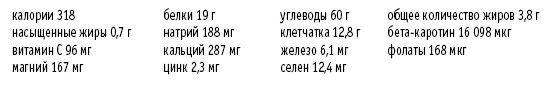 калории 318
насыщенные жиры 0,7 г
витамин С 96 мг
магний 167 мг

белки 19 г
натрий 188 мг
кальций 287 мг
цинк 2,3 мг

углеводы 60 г
клетчатка 12,8 г
железо 6,1 мг
селен 12,4 мг

общее количество жиров 3,8 г
бета-каротин 16 098 мкг
фолаты 168 мкг